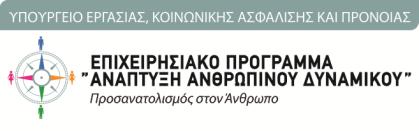 ΥΠΟΥΡΓΕΙΟ ΕΡΓΑΣΙΑΣ, ΚΟΙΝΩΝΙΚΗΣ ΑΣΦΑΛΙΣΗΣ ΚΑΙ ΠΡΟΝΟΙΑΣ

ΕΠΙΧΕΙΡΗΣΙΑΚΟ ΠΡΟΓΡΑΜΜΑ
"ΑΝΑΠΤΥΞΗ ΑΝΘΡΩΠΙΝΟΥ ΔΥΝΑΜΙΚΟΥ"
Προσανατολισμός στον Άνθρωπο